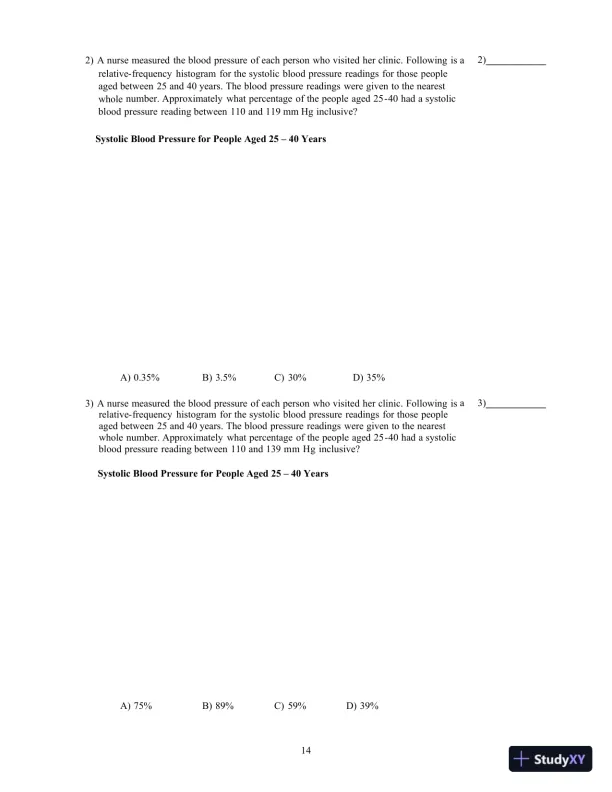 2) A nurse measured the blood pressure of each person who visited her clinic. Following is a relative-frequency histogram for the systolic blood pressure readings for those people aged between 25 and 40 years. The blood pressure readings were given to the nearest whole number. Approximately what percentage of the people aged 25-40 had a systolic blood pressure reading between 110 and 119 mm Hg inclusive?

2)___________

Systolic Blood Pressure for People Aged 25 – 40 Years

A) 0.35%
B) 3.5%
C) 30%
D) 35%

3) A nurse measured the blood pressure of each person who visited her clinic. Following is a relative-frequency histogram for the systolic blood pressure readings for those people aged between 25 and 40 years. The blood pressure readings were given to the nearest whole number. Approximately what percentage of the people aged 25-40 had a systolic blood pressure reading between 110 and 139 mm Hg inclusive?

3)___________

Systolic Blood Pressure for People Aged 25 – 40 Years

A) 75%
B) 89%
C) 59%
D) 39%

14

StudyXY